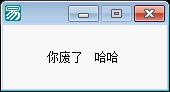 易

你废了　哈哈